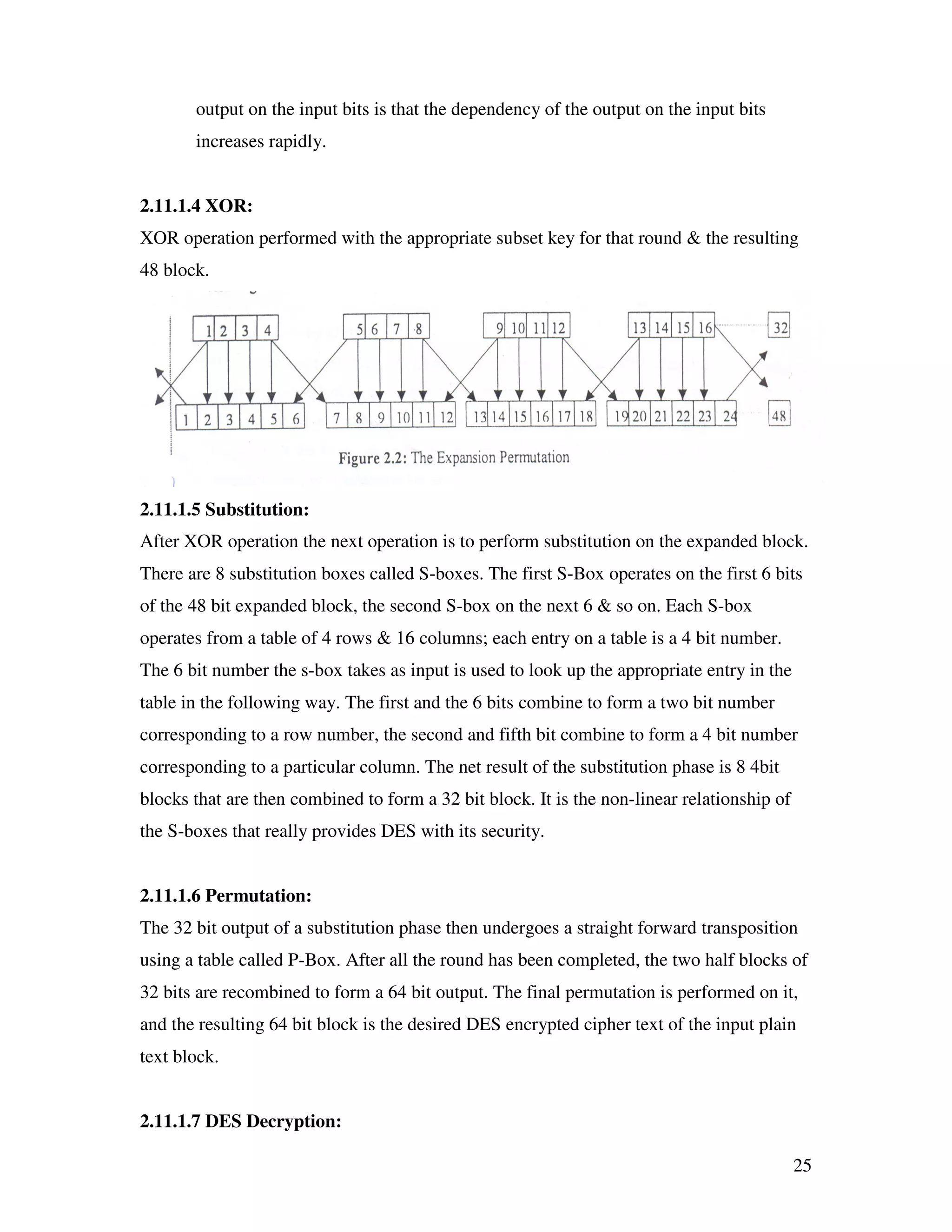 output on the input bits is that the dependency of the output on the input bits increases rapidly.

2.11.1.4 XOR:
XOR operation performed with the appropriate subset key for that round & the resulting 48 block.

1 2 3 4 5 6 7 8 9 10 11 12 13 14 15 16 32

1 2 3 4 5 6 7 8 9 10 11 12 13 14 15 16 17 18 19 20 21 22 23 24 48

Figure 2.2: The Expansion Permutation

2.11.1.5 Substitution:
After XOR operation the next operation is to perform substitution on the expanded block. There are 8 substitution boxes called S-boxes. The first S-Box operates on the first 6 bits of the 48 bit expanded block, the second S-box on the next 6 & so on. Each S-box operates from a table of 4 rows & 16 columns; each entry on a table is a 4 bit number. The 6 bit number the s-box takes as input is used to look up the appropriate entry in the table in the following way. The first and the 6 bits combine to form a two bit number corresponding to a row number, the second and fifth bit combine to form a 4 bit number corresponding to a particular column. The net result of the substitution phase is 8 4bit blocks that are then combined to form a 32 bit block. It is the non-linear relationship of the S-boxes that really provides DES with its security.

2.11.1.6 Permutation:
The 32 bit output of a substitution phase then undergoes a straight forward transposition using a table called P-Box. After all the round has been completed, the two half blocks of 32 bits are recombined to form a 64 bit output. The final permutation is performed on it, and the resulting 64 bit block is the desired DES encrypted cipher text of the input plain text block.

2.11.1.7 DES Decryption:

25